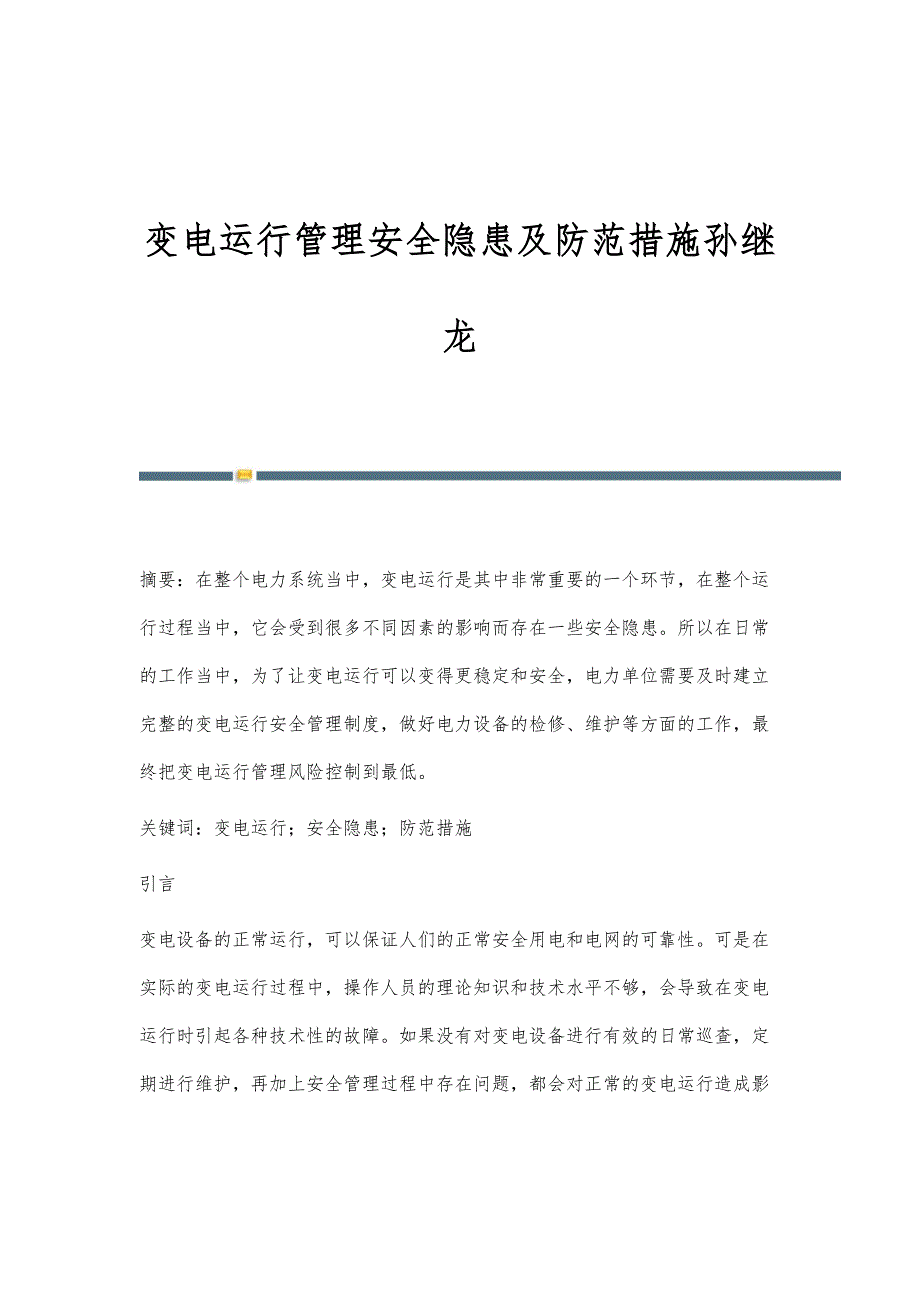 变电运行管理安全隐患及防范措施孙继龙

摘要：在整个电力系统当中，变电运行是其中非常重要的一个环节，在整个运行过程当中，它会受到很多不同因素的影响而存在一些安全隐患。所以在日常的工作当中，为了让变电运行可以变得更稳定和安全，电力单位需要及时建立完整的变电运行安全管理制度，做好电力设备的检修、维护等方面的工作，最终把变电运行管理风险控制到最低。

关键词：变电运行；安全隐患；防范措施

引言

变电设备的正常运行，可以保证人们的正常安全用电和电网的可靠性。可是在实际的变电运行过程中，操作人员的理论知识和技术水平不够，会导致在变电运行时引起各种技术性的故障。如果没有对变电设备进行有效的日常巡查，定期进行维护，再加上安全管理过程中存在问题，都会对正常的变电运行造成影